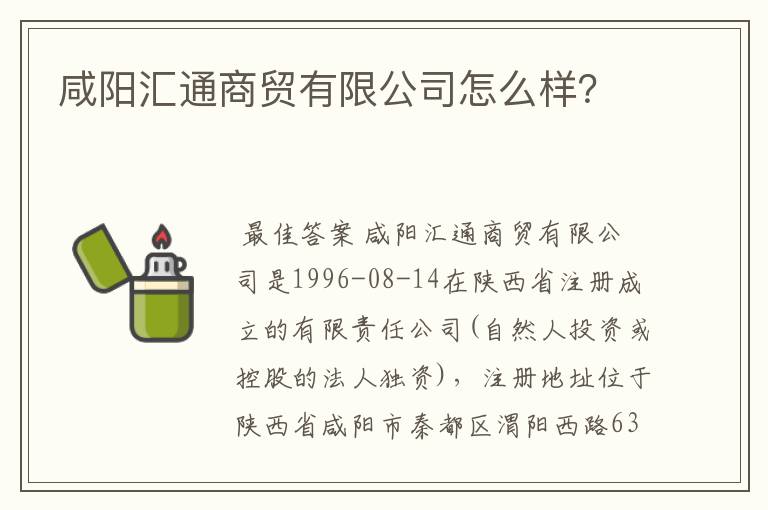 咸阳汇通商贸有限公司怎么样?

最佳答案 咸阳汇通商贸有限公司是1996-08-14在陕西省注册成立的有限责任公司(自然人投资或控股的法人独资),注册地址位于陕西省咸阳市秦都区渭阳西路63